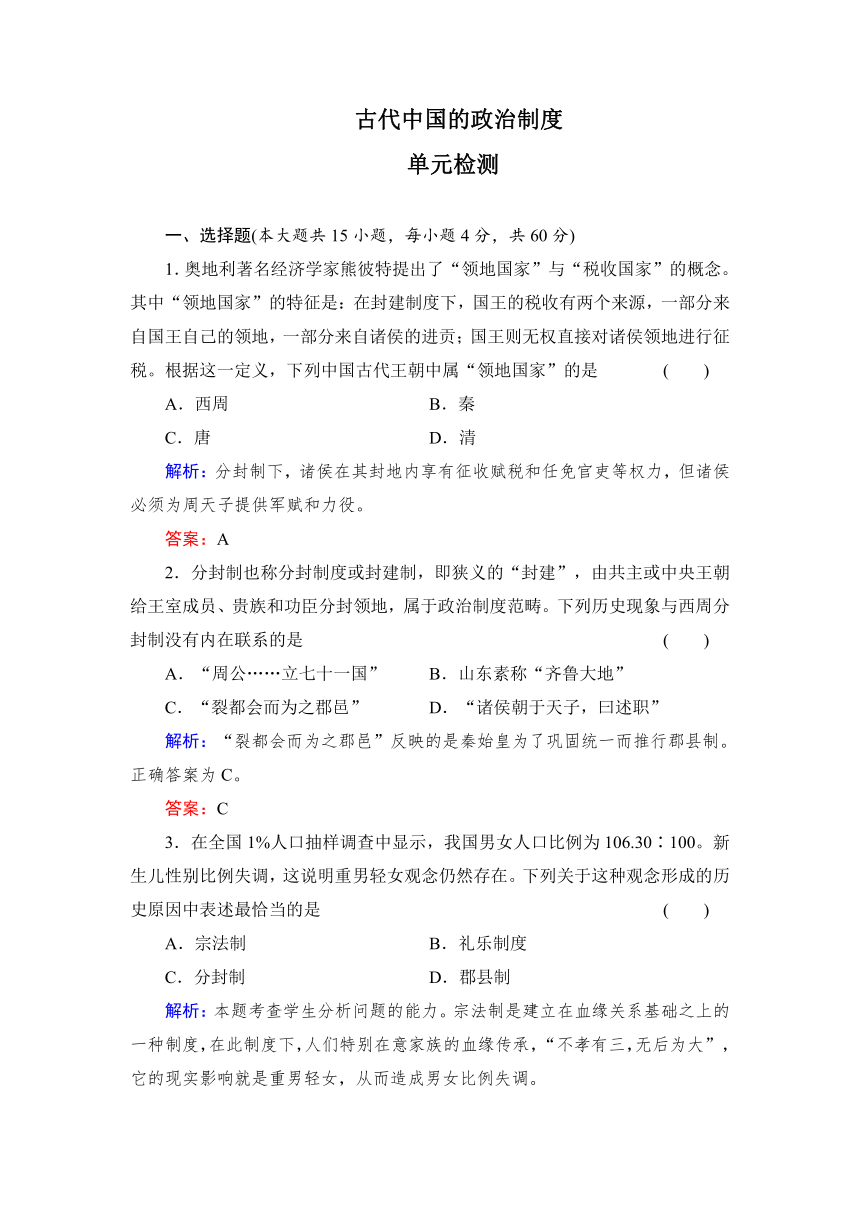 古代中国的政治制度

单元检测

一、选择题(本大题共 15 小题，每小题 4 分，共 60 分)

1. 奥地利著名经济学家熊彼特提出了“领地国家”与“税收国家”的概念。其中“领地国家”的特征是：在封建制度下，国王的税收有两个来源，一部分来自国王自己的领地，一部分来自诸侯的进贡；国王则无权直接对诸侯领地进行征税。根据这一定义，下列中国古代王朝中属“领地国家”的是 (　　)

A．西周　　B．秦

C．唐　　D．清

解析：分封制下，诸侯在其封地内享有征收赋税和任免官吏等权力，但诸侯必须为周天子提供军赋和力役。

答案：A

2．分封制也称分封制度或封建制，即狭义的“封建”，由共主或中央王朝给王室成员、贵族和功臣分封领地，属于政治制度范畴。下列历史现象与西周分封制没有内在联系的是 (　　)

A．“周公……立七十一国”　　B．山东素称“齐鲁大地”

C．“裂都会而为之郡邑”　　D．“诸侯朝于天子，曰述职”

解析：“裂都会而为之郡邑”反映的是秦始皇为了巩固统一而推行郡县制。正确答案为 C。

答案：C

3．在全国 1%人口抽样调查中显示，我国男女人口比例为 106.30∶100。新生儿性别比例失调，这说明重男轻女观念仍然存在。下列关于这种观念形成的历史原因中表述最恰当的是 (　　)

A．宗法制　　B．礼乐制度

C．分封制　　D．郡县制

解析：本题考查学生分析问题的能力。宗法制是建立在血缘关系基础之上的一种制度，在此制度下，人们特别在意家族的血缘传承，“不孝有三，无后为大”，它的现实影响就是重男轻女，从而造成男女比例失调。